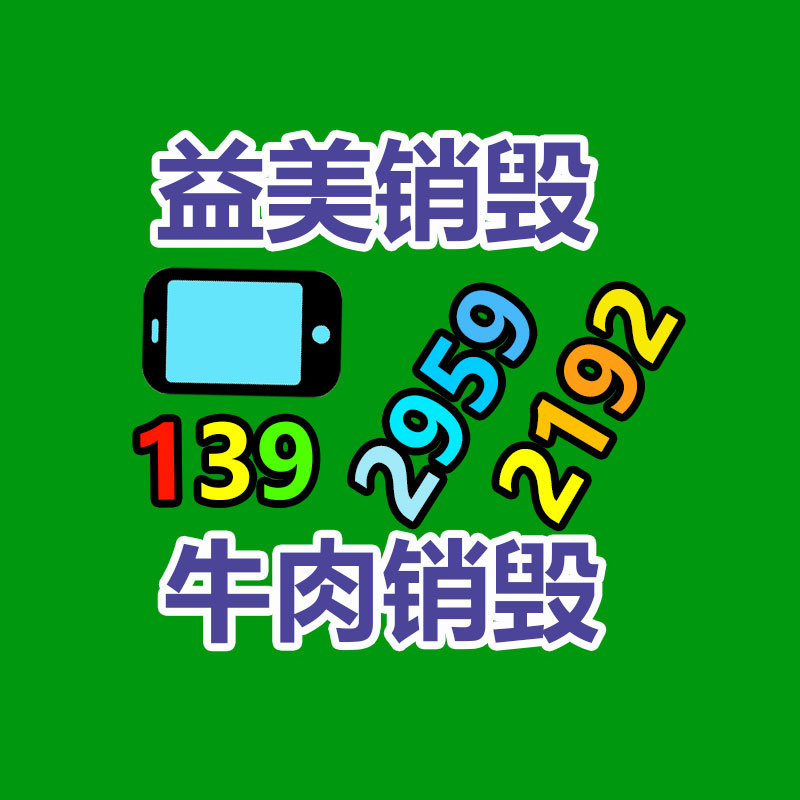 益美销毁

139 2959 2192

牛肉销毁